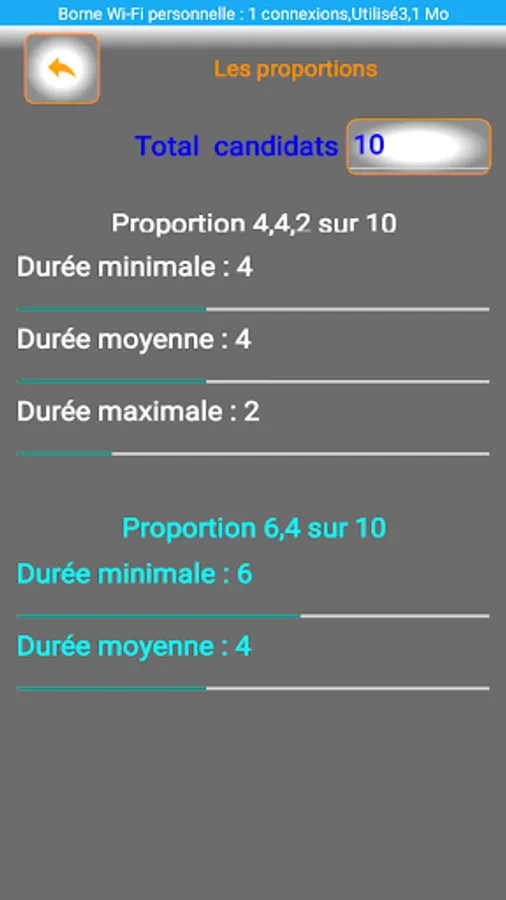 Borne Wi-Fi personnelle : 1 connexions,Utilisé3,1 Mo

Les proportions

Total candidats 10

Proportion 4,4,2 sur 10

Durée minimale : 4

Durée moyenne : 4

Durée maximale : 2

Proportion 6,4 sur 10

Durée minimale : 6

Durée moyenne : 4